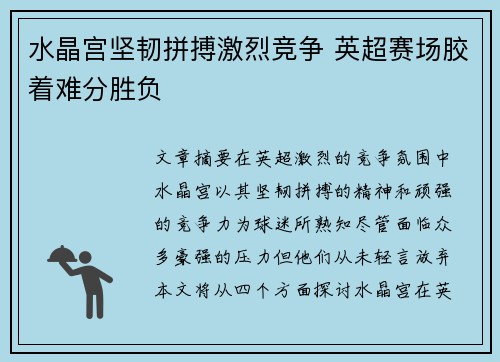 水晶宫坚韧拼搏激烈竞争 英超赛场胶着难分胜负

文章摘要在英超激烈的竞争氛围中水晶宫以其坚韧拼搏的精神和顽强的竞争力为球迷所熟知尽管面临众多豪强的压力但他们从未轻言放弃本文将从四个方面探讨水晶宫在英